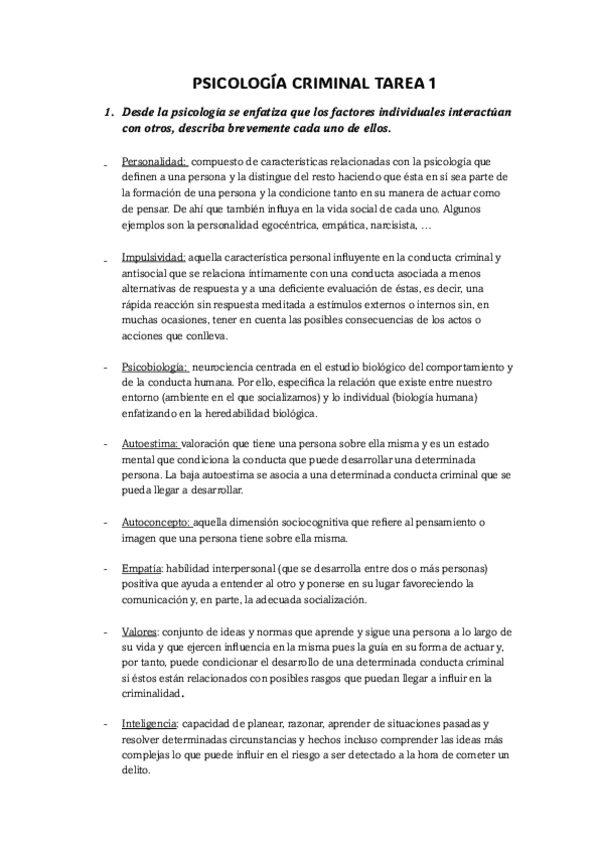 PSICOLOGÍA CRIMINAL TAREA 1

1. Desde la psicología se enfatiza que los factores individuales interactúan con otros, describa brevemente cada uno de ellos.

- Personalidad: compuesto de características relacionadas con la psicología que definen a una persona y la distingue del resto haciendo que ésta en sí sea parte de la formación de una persona y la condicione tanto en su manera de actuar como de pensar. De ahí que también influya en la vida social de cada uno. Algunos ejemplos son la personalidad egocéntrica, empática, narcisista, …

- Impulsividad: aquella característica personal influyente en la conducta criminal y antisocial que se relaciona íntimamente con una conducta asociada a menos alternativas de respuesta y a una deficiente evaluación de éstas, es decir, una rápida reacción sin respuesta meditada a estímulos externos o internos sin, en muchas ocasiones, tener en cuenta las posibles consecuencias de los actos o acciones que conlleva.

- Psicobiología: neurociencia centrada en el estudio biológico del comportamiento y de la conducta humana. Por ello, especifica la relación que existe entre nuestro entorno (ambiente en el que socializamos) y lo individual (biología humana) enfatizando en la heredabilidad biológica.

- Autoestima: valoración que tiene una persona sobre ella misma y es un estado mental que condiciona la conducta que puede desarrollar una determinada persona. La baja autoestima se asocia a una determinada conducta criminal que se pueda llegar a desarrollar.

- Autoconcepto: aquella dimensión sociocognitiva que refiere al pensamiento o imagen que una persona tiene sobre ella misma.

- Empatía: habilidad interpersonal (que se desarrolla entre dos o más personas) positiva que ayuda a entender al otro y ponerse en su lugar favoreciendo la comunicación y, en parte, la adecuada socialización.

- Valores: conjunto de ideas y normas que aprende y sigue una persona a lo largo de su vida y que ejercen influencia en la misma pues la guía en su forma de actuar y, por tanto, puede condicionar el desarrollo de una determinada conducta criminal si éstos están relacionados con posibles rasgos que puedan llegar a influir en la criminalidad.

- Inteligencia: capacidad de planear, razonar, aprender de situaciones pasadas y resolver determinadas circunstancias y hechos incluso comprender las ideas más complejas lo que puede influir en el riesgo a ser detectado a la hora de cometer un delito.